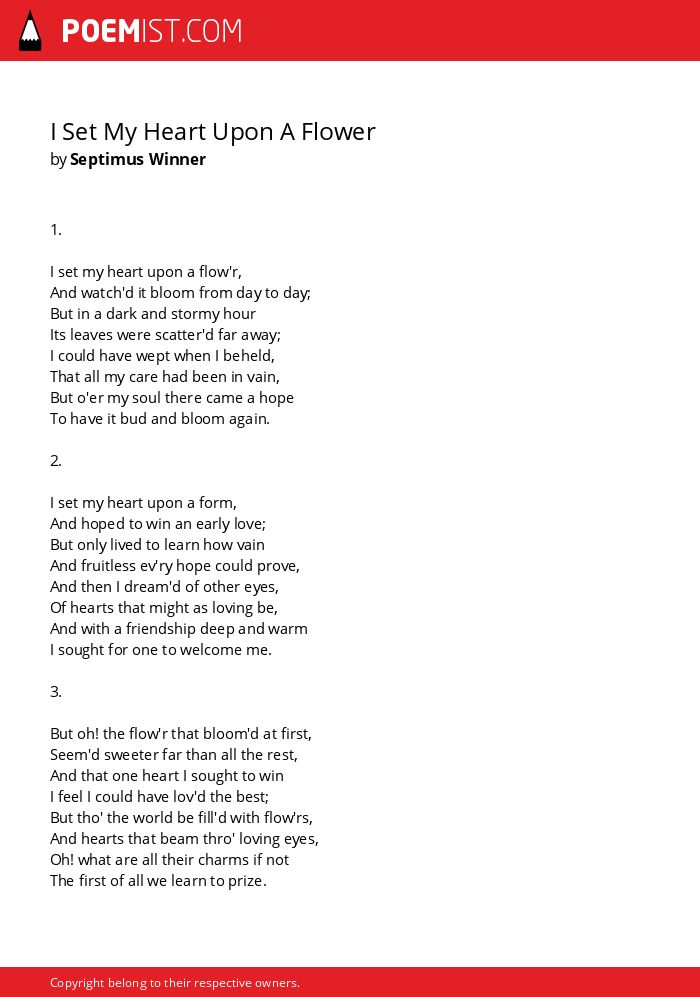 POEMIST.COM

I Set My Heart Upon A Flower
by Septimus Winner

1.

I set my heart upon a flow'r,
And watch'd it bloom from day to day;
But in a dark and stormy hour
Its leaves were scatter'd far away;
I could have wept when I beheld,
That all my care had been in vain,
But o'er my soul there came a hope
To have it bud and bloom again.

2.

I set my heart upon a form,
And hoped to win an early love;
But only lived to learn how vain
And fruitless ev'ry hope could prove,
And then I dream'd of other eyes,
Of hearts that might as loving be,
And with a friendship deep and warm
I sought for one to welcome me.

3.

But oh! the flow'r that bloom'd at first,
Seem'd sweeter far than all the rest,
And that one heart I sought to win
I feel I could have lov'd the best;
But tho' the world be fill'd with flow'rs,
And hearts that beam thro' loving eyes,
Oh! what are all their charms if not
The first of all we learn to prize.

Copyright belong to their respective owners.